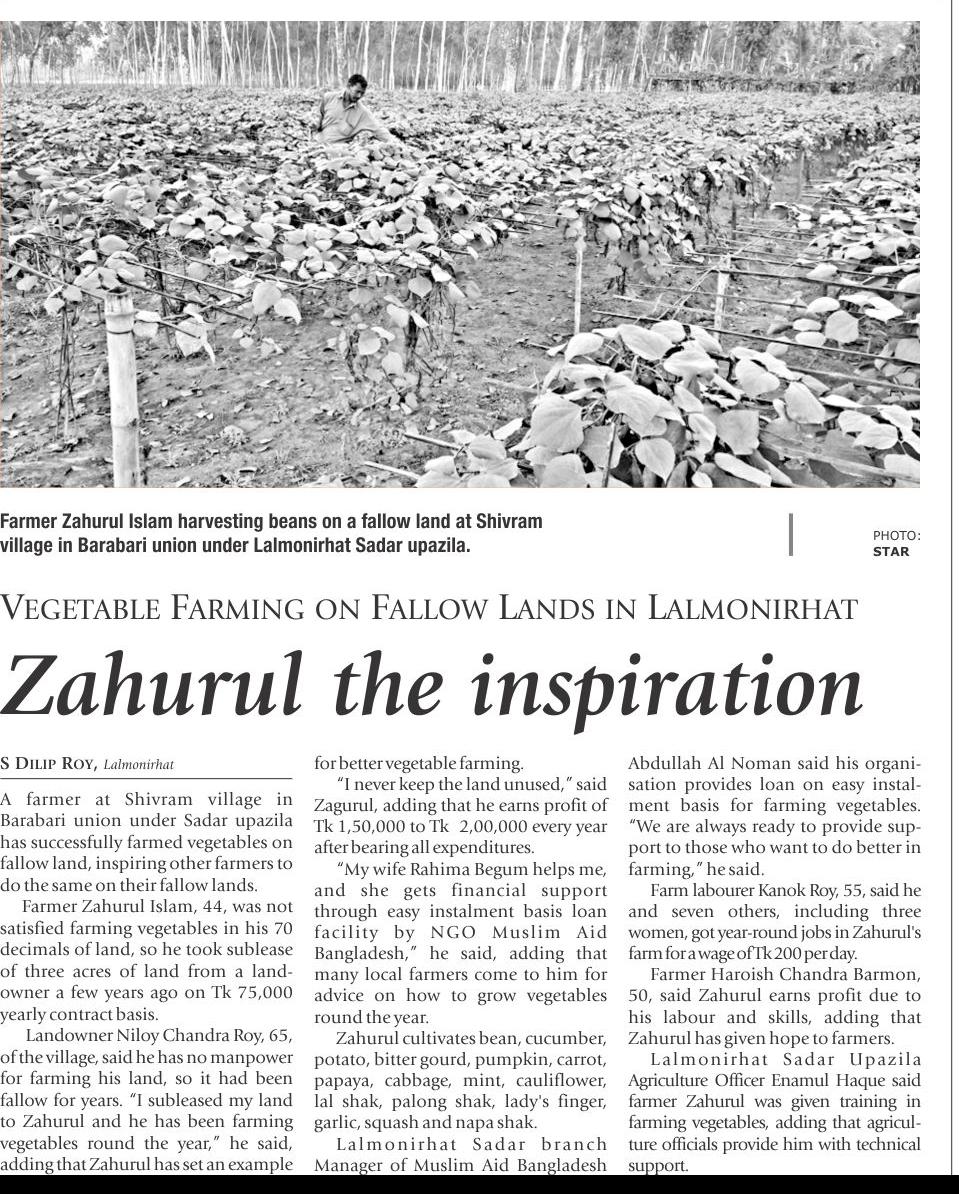 Farmer Zahurul Islam harvesting beans on a fallow land at Shivram village in Barabari union under Lalmonirhat Sadar upazila.

PHOTO: STAR

VEGETABLE FARMING ON FALLOW LANDS IN LALMONIRHAT

Zahurul the inspiration

S DILIP ROY, Lalmonirhat

A farmer at Shivram village in Barabari union under Sadar upazila has successfully farmed vegetables on fallow land, inspiring other farmers to do the same on their fallow lands.

Farmer Zahurul Islam, 44, was not satisfied farming vegetables in his 70 decimals of land, so he took sublease of three acres of land from a landowner a few years ago on Tk 75,000 yearly contract basis.

Landowner Niloy Chandra Roy, 65, of the village, said he has no manpower for farming his land, so it had been fallow for years. "I subleased my land to Zahurul and he has been farming vegetables round the year," he said, adding that Zahurul has set an example for better vegetable farming.

"I never keep the land unused," said Zagurul, adding that he earns profit of Tk 1,50,000 to Tk 2,00,000 every year after bearing all expenditures.

"My wife Rahima Begum helps me, and she gets financial support through easy instalment basis loan facility by NGO Muslim Aid Bangladesh," he said, adding that many local farmers come to him for advice on how to grow vegetables round the year.

Zahurul cultivates bean, cucumber, potato, bitter gourd, pumpkin, carrot, papaya, cabbage, mint, cauliflower, lal shak, palong shak, lady's finger, garlic, squash and napa shak.

Lalmonirhat Sadar branch Manager of Muslim Aid Bangladesh Abdullah Al Noman said his organisation provides loan on easy instalment basis for farming vegetables. "We are always ready to provide support to those who want to do better in farming," he said.

Farm labourer Kanok Roy, 55, said he and seven others, including three women, got year-round jobs in Zahurul's farm for a wage of Tk 200 per day.

Farmer Haroish Chandra Barmon, 50, said Zahurul earns profit due to his labour and skills, adding that Zahurul has given hope to farmers.

Lalmonirhat Sadar Upazila Agriculture Officer Enamul Haque said farmer Zahurul was given training in farming vegetables, adding that agriculture officials provide him with technical support.